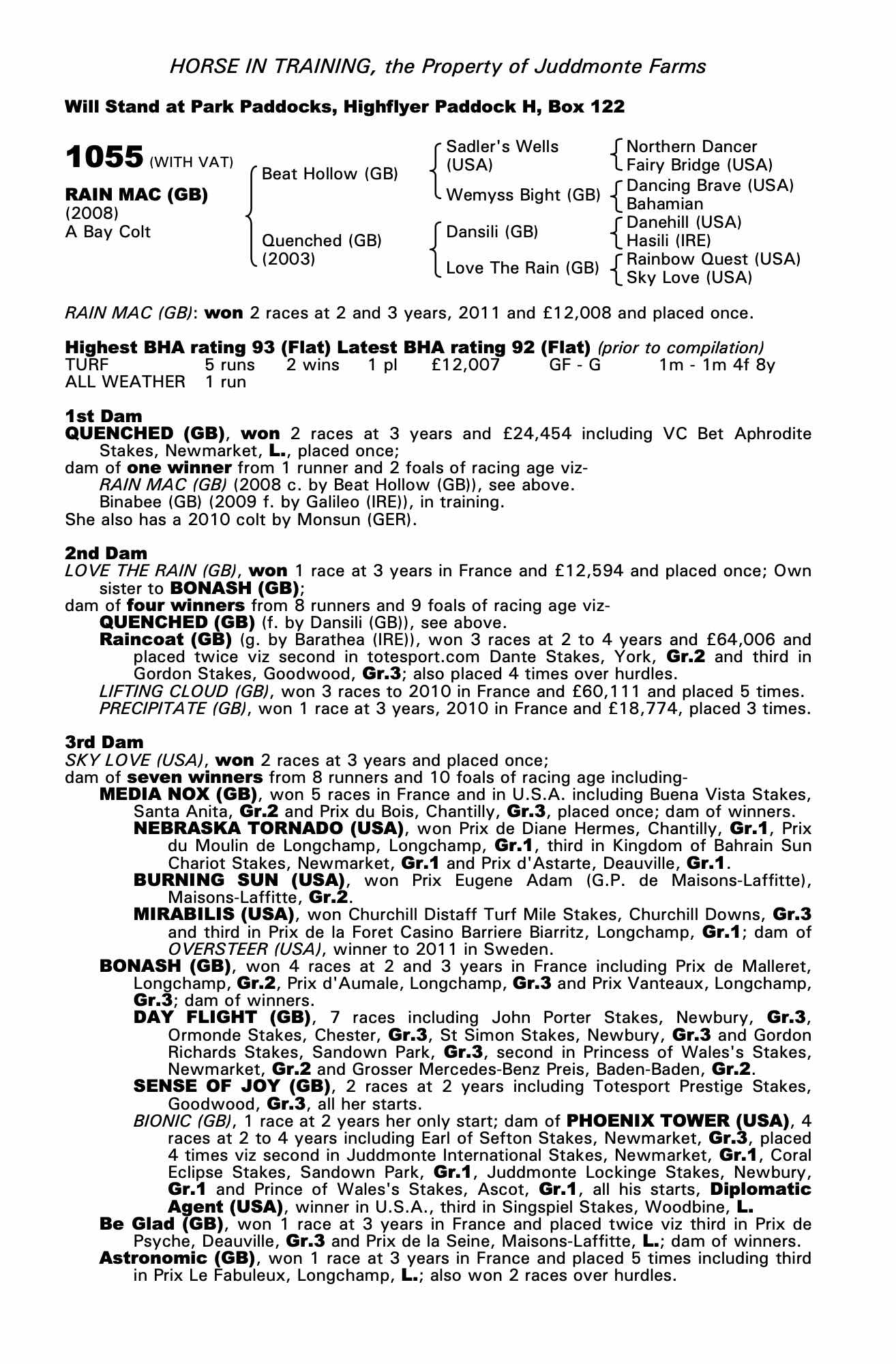 HORSE IN TRAINING, the Property of Juddmonte Farms

Will Stand at Park Paddocks, Highflyer Paddock H, Box 122

1055 (WITH VAT)

RAIN MAC (GB)
(2008)
A Bay Colt

Beat Hollow (GB)

Quenched (GB)
(2003)

Sadler's Wells (USA)

Wemyss Bight (GB)

Dansili (GB)

Love The Rain (GB)

Northern Dancer
Fairy Bridge (USA)

Dancing Brave (USA)
Bahamian

Danehill (USA)
Hasili (IRE)

Rainbow Quest (USA)
Sky Love (USA)

RAIN MAC (GB): won 2 races at 2 and 3 years, 2011 and £12,008 and placed once.

Highest BHA rating 93 (Flat) Latest BHA rating 92 (Flat) (prior to compilation)

| TURF | 5 runs | 2 wins | 1 pl | £12,007 | GF - G | 1m - 1m 4f 8y |
|---|---|---|---|---|---|---|
| ALL WEATHER | 1 run | | | | | |

1st Dam
QUENCHED (GB), won 2 races at 3 years and £24,454 including VC Bet Aphrodite Stakes, Newmarket, L., placed once;
dam of one winner from 1 runner and 2 foals of racing age viz-
RAIN MAC (GB) (2008 c. by Beat Hollow (GB)), see above.
Binabee (GB) (2009 f. by Galileo (IRE)), in training.
She also has a 2010 colt by Monsun (GER).

2nd Dam
LOVE THE RAIN (GB), won 1 race at 3 years in France and £12,594 and placed once; Own sister to BONASH (GB);
dam of four winners from 8 runners and 9 foals of racing age viz-
QUENCHED (GB) (f. by Dansili (GB)), see above.
Raincoat (GB) (g. by Barathea (IRE)), won 3 races at 2 to 4 years and £64,006 and placed twice viz second in totesport.com Dante Stakes, York, Gr.2 and third in Gordon Stakes, Goodwood, Gr.3; also placed 4 times over hurdles.
LIFTING CLOUD (GB), won 3 races to 2010 in France and £60,111 and placed 5 times.
PRECIPITATE (GB), won 1 race at 3 years, 2010 in France and £18,774, placed 3 times.

3rd Dam
SKY LOVE (USA), won 2 races at 3 years and placed once;
dam of seven winners from 8 runners and 10 foals of racing age including-
MEDIA NOX (GB), won 5 races in France and in U.S.A. including Buena Vista Stakes, Santa Anita, Gr.2 and Prix du Bois, Chantilly, Gr.3, placed once; dam of winners.
NEBRASKA TORNADO (USA), won Prix de Diane Hermes, Chantilly, Gr.1, Prix du Moulin de Longchamp, Longchamp, Gr.1, third in Kingdom of Bahrain Sun Chariot Stakes, Newmarket, Gr.1 and Prix d'Astarte, Deauville, Gr.1.
BURNING SUN (USA), won Prix Eugene Adam (G.P. de Maisons-Laffitte), Maisons-Laffitte, Gr.2.
MIRABILIS (USA), won Churchill Distaff Turf Mile Stakes, Churchill Downs, Gr.3 and third in Prix de la Foret Casino Barriere Biarritz, Longchamp, Gr.1; dam of OVERSTEER (USA), winner to 2011 in Sweden.
BONASH (GB), won 4 races at 2 and 3 years in France including Prix de Malleret, Longchamp, Gr.2, Prix d'Aumale, Longchamp, Gr.3 and Prix Vanteaux, Longchamp, Gr.3; dam of winners.
DAY FLIGHT (GB), 7 races including John Porter Stakes, Newbury, Gr.3, Ormonde Stakes, Chester, Gr.3, St Simon Stakes, Newbury, Gr.3 and Gordon Richards Stakes, Sandown Park, Gr.3, second in Princess of Wales's Stakes, Newmarket, Gr.2 and Grosser Mercedes-Benz Preis, Baden-Baden, Gr.2.
SENSE OF JOY (GB), 2 races at 2 years including Totesport Prestige Stakes, Goodwood, Gr.3, all her starts.
BIONIC (GB), 1 race at 2 years her only start; dam of PHOENIX TOWER (USA), 4 races at 2 to 4 years including Earl of Sefton Stakes, Newmarket, Gr.3, placed 4 times viz second in Juddmonte International Stakes, Newmarket, Gr.1, Coral Eclipse Stakes, Sandown Park, Gr.1, Juddmonte Lockinge Stakes, Newbury, Gr.1 and Prince of Wales's Stakes, Ascot, Gr.1, all his starts, Diplomatic Agent (USA), winner in U.S.A., third in Singspiel Stakes, Woodbine, L.
Be Glad (GB), won 1 race at 3 years in France and placed twice viz third in Prix de Psyche, Deauville, Gr.3 and Prix de la Seine, Maisons-Laffitte, L.; dam of winners.
Astronomic (GB), won 1 race at 3 years in France and placed 5 times including third in Prix Le Fabuleux, Longchamp, L.; also won 2 races over hurdles.